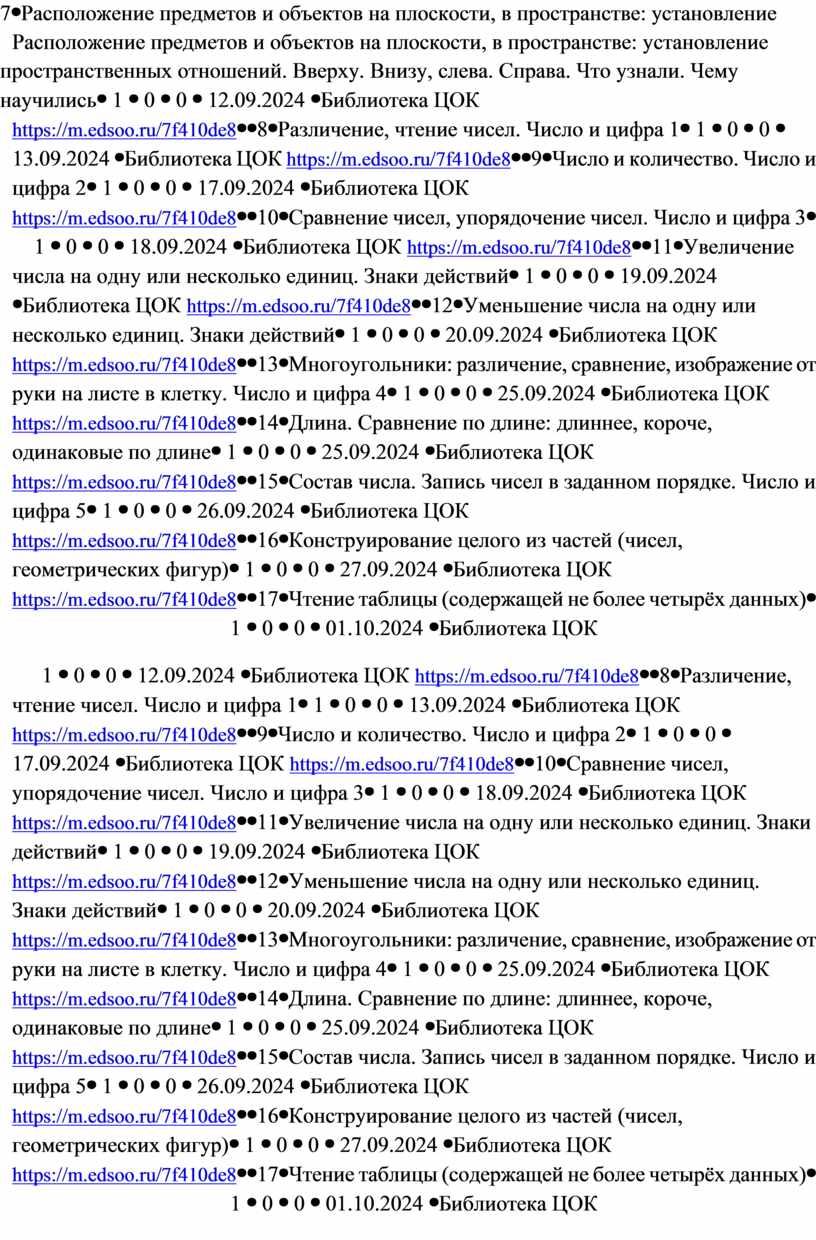 7•Расположение предметов и объектов на плоскости, в пространстве: установление Расположение предметов и объектов на плоскости, в пространстве: установление пространственных отношений. Вверху. Внизу, слева. Справа. Что узнали. Чему научились• 1 • 0 • 0 • 12.09.2024 •Библиотека ЦОК https://m.edsoo.ru/7f410de8••8•Различение, чтение чисел. Число и цифра 1• 1 • 0 • 0 • 13.09.2024 •Библиотека ЦОК https://m.edsoo.ru/7f410de8••9•Число и количество. Число и цифра 2• 1 • 0 • 0 • 17.09.2024 •Библиотека ЦОК https://m.edsoo.ru/7f410de8••10•Сравнение чисел, упорядочение чисел. Число и цифра 3• 1 • 0 • 0 • 18.09.2024 •Библиотека ЦОК https://m.edsoo.ru/7f410de8••11•Увеличение числа на одну или несколько единиц. Знаки действий• 1 • 0 • 0 • 19.09.2024 •Библиотека ЦОК https://m.edsoo.ru/7f410de8••12•Уменьшение числа на одну или несколько единиц. Знаки действий• 1 • 0 • 0 • 20.09.2024 •Библиотека ЦОК https://m.edsoo.ru/7f410de8••13•Многоугольники: различение, сравнение, изображение от руки на листе в клетку. Число и цифра 4• 1 • 0 • 0 • 25.09.2024 •Библиотека ЦОК https://m.edsoo.ru/7f410de8••14•Длина. Сравнение по длине: длиннее, короче, одинаковые по длине• 1 • 0 • 0 • 25.09.2024 •Библиотека ЦОК https://m.edsoo.ru/7f410de8••15•Состав числа. Запись чисел в заданном порядке. Число и цифра 5• 1 • 0 • 0 • 26.09.2024 •Библиотека ЦОК https://m.edsoo.ru/7f410de8••16•Конструирование целого из частей (чисел, геометрических фигур)• 1 • 0 • 0 • 27.09.2024 •Библиотека ЦОК https://m.edsoo.ru/7f410de8••17•Чтение таблицы (содержащей не более четырёх данных)• 1 • 0 • 0 • 01.10.2024 •Библиотека ЦОК

1 • 0 • 0 • 12.09.2024 •Библиотека ЦОК https://m.edsoo.ru/7f410de8••8•Различение, чтение чисел. Число и цифра 1• 1 • 0 • 0 • 13.09.2024 •Библиотека ЦОК https://m.edsoo.ru/7f410de8••9•Число и количество. Число и цифра 2• 1 • 0 • 0 • 17.09.2024 •Библиотека ЦОК https://m.edsoo.ru/7f410de8••10•Сравнение чисел, упорядочение чисел. Число и цифра 3• 1 • 0 • 0 • 18.09.2024 •Библиотека ЦОК https://m.edsoo.ru/7f410de8••11•Увеличение числа на одну или несколько единиц. Знаки действий• 1 • 0 • 0 • 19.09.2024 •Библиотека ЦОК https://m.edsoo.ru/7f410de8••12•Уменьшение числа на одну или несколько единиц. Знаки действий• 1 • 0 • 0 • 20.09.2024 •Библиотека ЦОК https://m.edsoo.ru/7f410de8••13•Многоугольники: различение, сравнение, изображение от руки на листе в клетку. Число и цифра 4• 1 • 0 • 0 • 25.09.2024 •Библиотека ЦОК https://m.edsoo.ru/7f410de8••14•Длина. Сравнение по длине: длиннее, короче, одинаковые по длине• 1 • 0 • 0 • 25.09.2024 •Библиотека ЦОК https://m.edsoo.ru/7f410de8••15•Состав числа. Запись чисел в заданном порядке. Число и цифра 5• 1 • 0 • 0 • 26.09.2024 •Библиотека ЦОК https://m.edsoo.ru/7f410de8••16•Конструирование целого из частей (чисел, геометрических фигур)• 1 • 0 • 0 • 27.09.2024 •Библиотека ЦОК https://m.edsoo.ru/7f410de8••17•Чтение таблицы (содержащей не более четырёх данных)• 1 • 0 • 0 • 01.10.2024 •Библиотека ЦОК